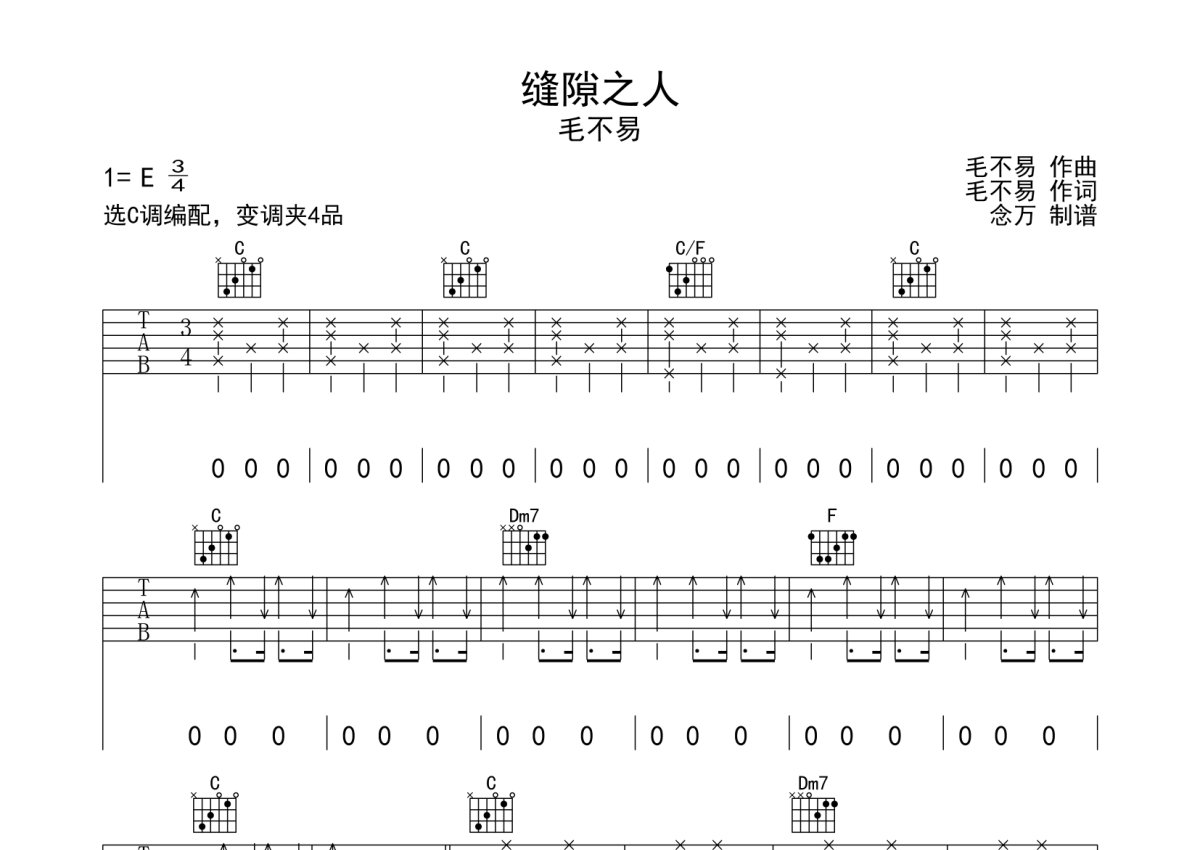 缝隙之人
毛不易

1= E $\frac{3}{4}$
选C调编配，变调夹4品

毛不易 作曲
毛不易 作词
念万 制谱

C C C/F C

T
A
B
3
4

0 0 0 | 0 0 0 | 0 0 0 | 0 0 0 | 0 0 0 | 0 0 0 | 0 0 0 | 0 0 0 |

C Dm7 F

T
A
B

0 0 0 | 0 0 0 | 0 0 0 | 0 0 0 | 0 0 0 | 0 0 0 |

C C Dm7